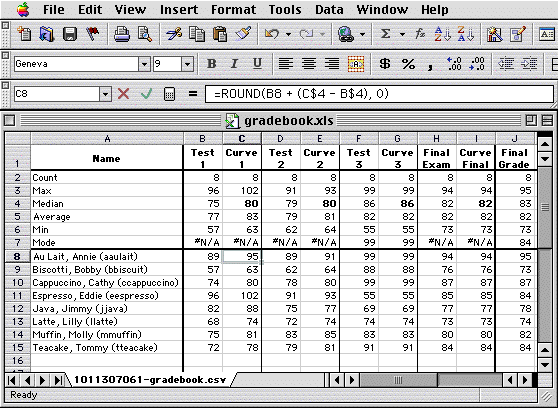 File Edit View Insert Format Tools Data Window Help

Geneva 9 B I U $ % ,

C8 = =ROUND(B8 + (C$4 - B$4), 0)

gradebook.xls

| | A | B | C | D | E | F | G | H | I | J |
|---|---|---|---|---|---|---|---|---|---|---|
| 1 | Name | Test 1 | Curve 1 | Test 2 | Curve 2 | Test 3 | Curve 3 | Final Exam | Curve Final | Final Grade |
| 2 | Count | 8 | 8 | 8 | 8 | 8 | 8 | 8 | 8 | 8 |
| 3 | Max | 96 | 102 | 91 | 93 | 99 | 99 | 94 | 94 | 95 |
| 4 | Median | 75 | 80 | 79 | 80 | 86 | 86 | 82 | 82 | 83 |
| 5 | Average | 77 | 83 | 79 | 81 | 82 | 82 | 82 | 82 | 82 |
| 6 | Min | 57 | 63 | 62 | 64 | 55 | 55 | 73 | 73 | 73 |
| 7 | Mode | #N/A | #N/A | #N/A | #N/A | 99 | 99 | #N/A | #N/A | 84 |
| 8 | Au Lait, Annie (aaulait) | 89 | 95 | 89 | 91 | 99 | 99 | 94 | 94 | 95 |
| 9 | Biscotti, Bobby (bbiscuit) | 57 | 63 | 62 | 64 | 88 | 88 | 76 | 76 | 73 |
| 10 | Cappuccino, Cathy (ccappuccino) | 74 | 80 | 78 | 80 | 99 | 99 | 87 | 87 | 87 |
| 11 | Espresso, Eddie (eespresso) | 96 | 102 | 91 | 93 | 55 | 55 | 85 | 85 | 84 |
| 12 | Java, Jimmy (jjava) | 82 | 88 | 75 | 77 | 69 | 69 | 77 | 77 | 78 |
| 13 | Latte, Lilly (llatte) | 68 | 74 | 72 | 74 | 74 | 74 | 73 | 73 | 74 |
| 14 | Muffin, Molly (mmuffin) | 75 | 81 | 83 | 85 | 83 | 83 | 80 | 80 | 82 |
| 15 | Teacake, Tommy (tteacake) | 72 | 78 | 79 | 81 | 91 | 91 | 84 | 84 | 84 |
| 16 | | | | | | | | | | |

1011307061-gradebook.csv

Ready